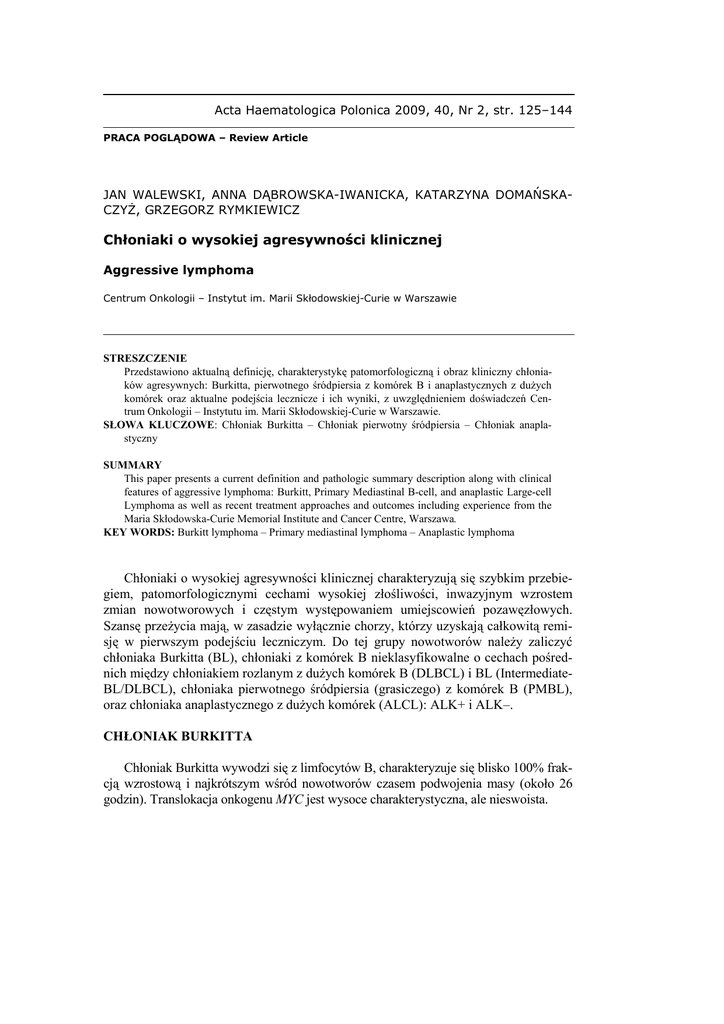 Acta Haematologica Polonica 2009, 40, Nr 2, str. 125–144

PRACA POGLĄDOWA – Review Article

JAN WALEWSKI, ANNA DĄBROWSKA-IWANICKA, KATARZYNA DOMAŃSKA-CZYŻ, GRZEGORZ RYMKIEWICZ

Chłoniaki o wysokiej agresywności klinicznej

Aggressive lymphoma

Centrum Onkologii – Instytut im. Marii Skłodowskiej-Curie w Warszawie

STRESZCZENIE
Przedstawiono aktualną definicję, charakterystykę patomorfologiczną i obraz kliniczny chłoniaków agresywnych: Burkitta, pierwotnego śródpiersia z komórek B i anaplastycznych z dużych komórek oraz aktualne podejścia lecznicze i ich wyniki, z uwzględnieniem doświadczeń Centrum Onkologii – Instytutu im. Marii Skłodowskiej-Curie w Warszawie.
SŁOWA KLUCZOWE: Chłoniak Burkitta – Chłoniak pierwotny śródpiersia – Chłoniak anaplastyczny

SUMMARY
This paper presents a current definition and pathologic summary description along with clinical features of aggressive lymphoma: Burkitt, Primary Mediastinal B-cell, and anaplastic Large-cell Lymphoma as well as recent treatment approaches and outcomes including experience from the Maria Skłodowska-Curie Memorial Institute and Cancer Centre, Warszawa.
KEY WORDS: Burkitt lymphoma – Primary mediastinal lymphoma – Anaplastic lymphoma

Chłoniaki o wysokiej agresywności klinicznej charakteryzują się szybkim przebiegiem, patomorfologicznymi cechami wysokiej złośliwości, inwazyjnym wzrostem zmian nowotworowych i częstym występowaniem umiejscowień pozawęzłowych. Szansę przeżycia mają, w zasadzie wyłącznie chorzy, którzy uzyskają całkowitą remisję w pierwszym podejściu leczniczym. Do tej grupy nowotworów należy zaliczyć chłoniaka Burkitta (BL), chłoniaki z komórek B nieklasyfikowalne o cechach pośrednich między chłoniakiem rozlanym z dużych komórek B (DLBCL) i BL (Intermediate-BL/DLBCL), chłoniaka pierwotnego śródpiersia (grasiczego) z komórek B (PMBL), oraz chłoniaka anaplastycznego z dużych komórek (ALCL): ALK+ i ALK–.

CHŁONIAK BURKITTA

Chłoniak Burkitta wywodzi się z limfocytów B, charakteryzuje się blisko 100% frakcją wzrostową i najkrótszym wśród nowotworów czasem podwojenia masy (około 26 godzin). Translokacja onkogenu MYC jest wysoce charakterystyczna, ale nieswoista.